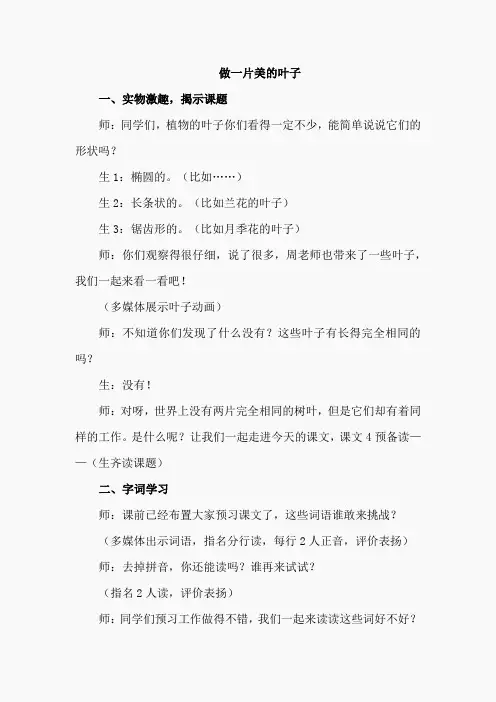 做一片美的叶子

一、实物激趣，揭示课题

师：同学们，植物的叶子你们看得一定不少，能简单说说它们的形状吗？

生 1：椭圆的。（比如……）

生 2：长条状的。（比如兰花的叶子）

生 3：锯齿形的。（比如月季花的叶子）

师：你们观察得很仔细，说了很多，周老师也带来了一些叶子，我们一起来看一看吧！

（多媒体展示叶子动画）

师：不知道你们发现了什么没有？这些叶子有长得完全相同的吗？

生：没有！

师：对呀，世界上没有两片完全相同的树叶，但是它们却有着同样的工作。是什么呢？让我们一起走进今天的课文，课文 4 预备读——（生齐读课题）

二、字词学习

师：课前已经布置大家预习课文了，这些词语谁敢来挑战？

（多媒体出示词语，指名分行读，每行 2 人正音，评价表扬）

师：去掉拼音，你还能读吗？谁再来试试？

（指名 2 人读，评价表扬）

师：同学们预习工作做得不错，我们一起来读读这些词好不好？